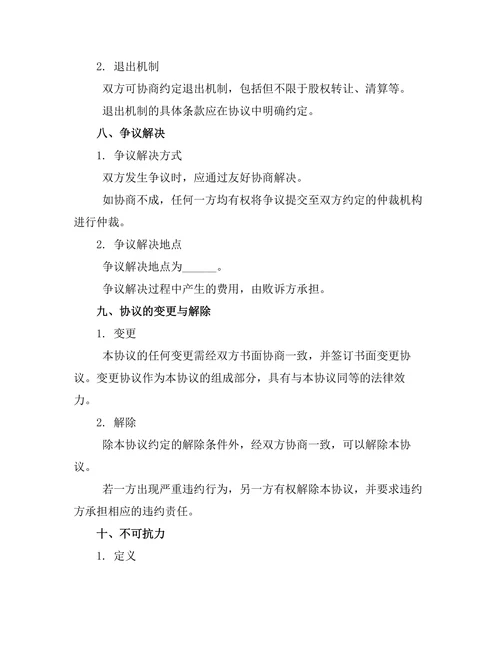 2. 退出机制

双方可协商约定退出机制，包括但不限于股权转让、清算等。

退出机制的具体条款应在协议中明确约定。

八、争议解决

1. 争议解决方式

双方发生争议时，应通过友好协商解决。

如协商不成，任何一方均有权将争议提交至双方约定的仲裁机构进行仲裁。

2. 争议解决地点

争议解决地点为______。

争议解决过程中产生的费用，由败诉方承担。

九、协议的变更与解除

1. 变更

本协议的任何变更需经双方书面协商一致，并签订书面变更协议。变更协议作为本协议的组成部分，具有与本协议同等的法律效力。

2. 解除

除本协议约定的解除条件外，经双方协商一致，可以解除本协议。

若一方出现严重违约行为，另一方有权解除本协议，并要求违约方承担相应的违约责任。

十、不可抗力

1. 定义